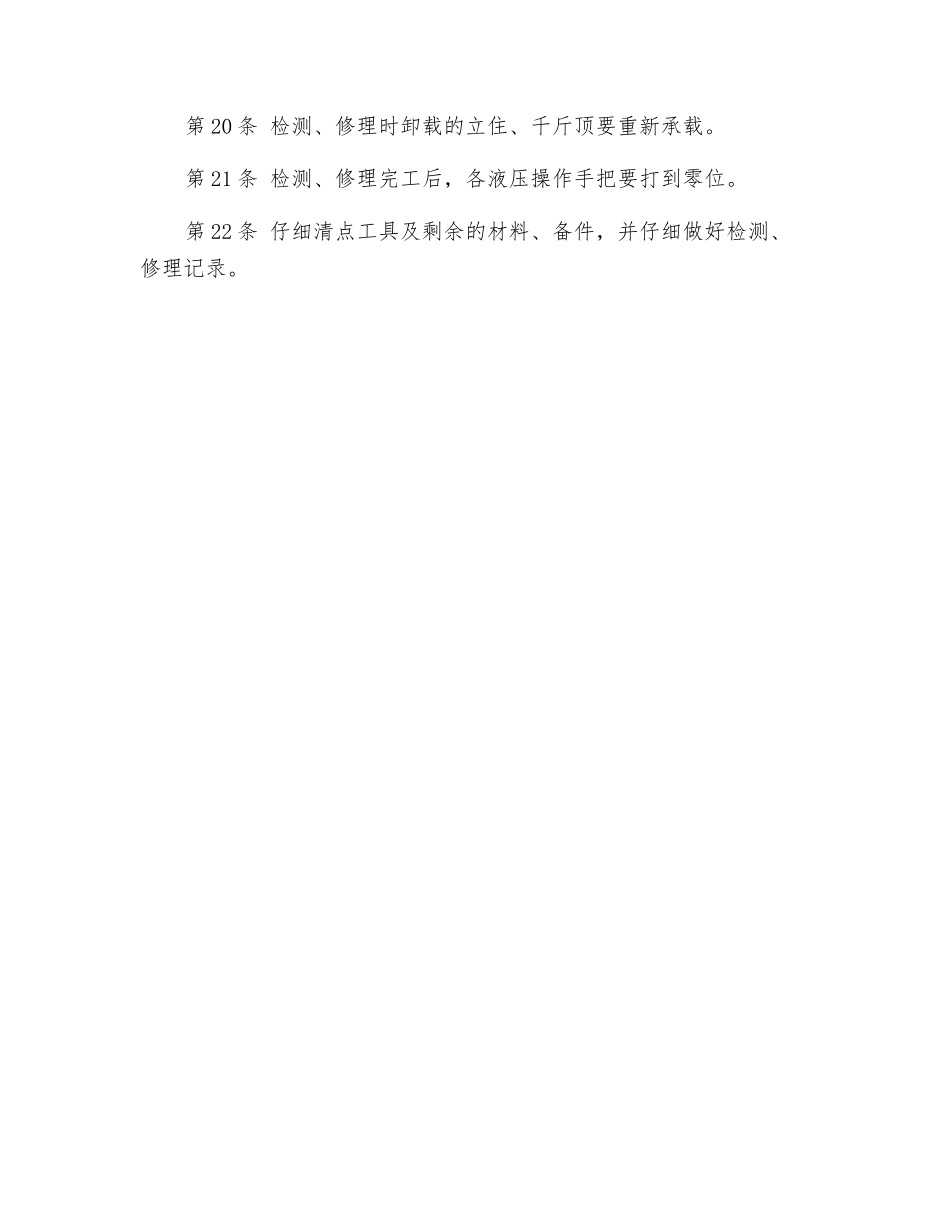 第 20 条 检测、修理时卸载的立住、千斤顶要重新承载。

第 21 条 检测、修理完工后，各液压操作手把要打到零位。

第 22 条 仔细清点工具及剩余的材料、备件，并仔细做好检测、修理记录。